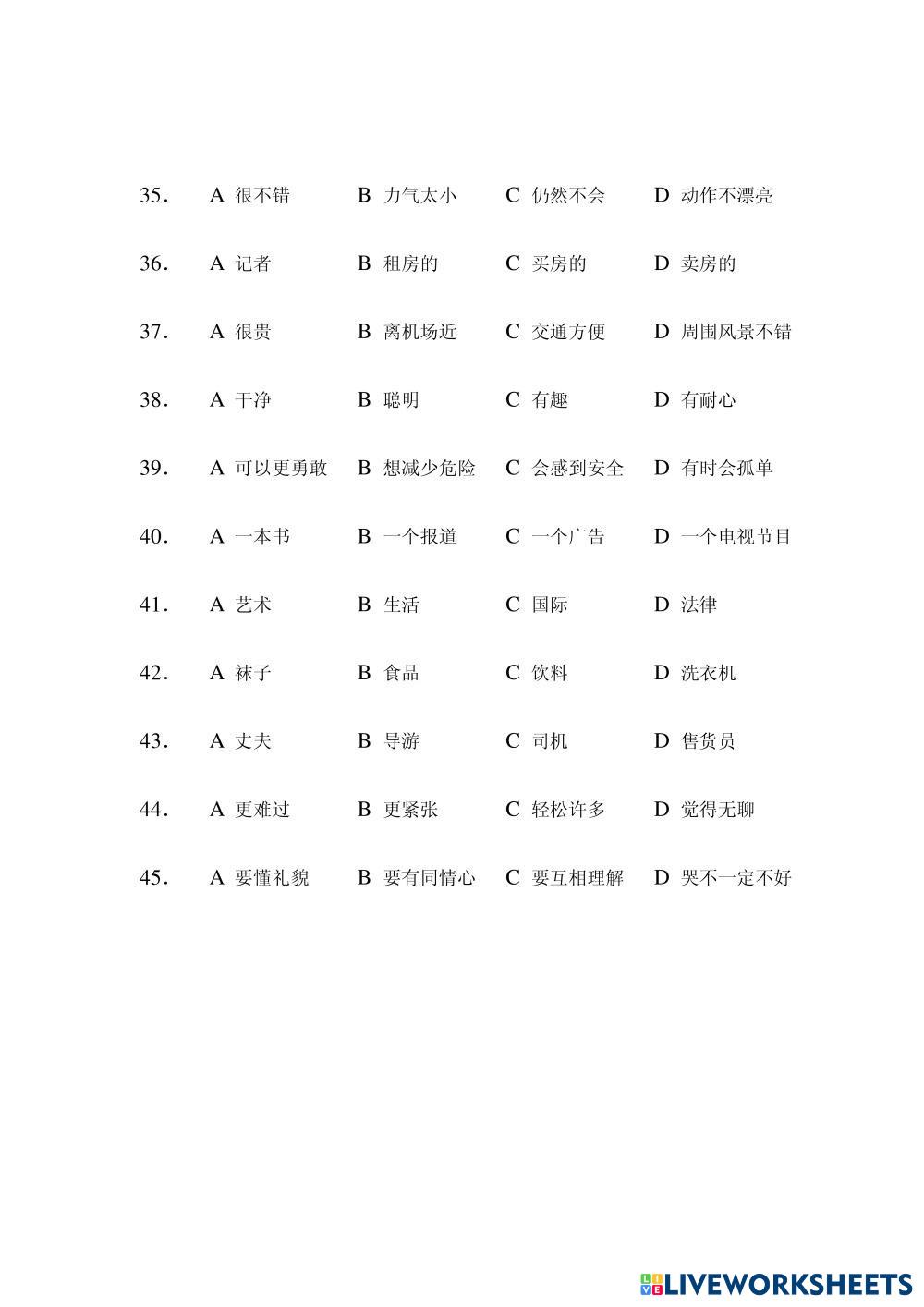 35． A 很不错 B 力气太小 C 仍然不会 D 动作不漂亮

36． A 记者 B 租房的 C 买房的 D 卖房的

37． A 很贵 B 离机场近 C 交通方便 D 周围风景不错

38． A 干净 B 聪明 C 有趣 D 有耐心

39． A 可以更勇敢 B 想减少危险 C 会感到安全 D 有时会孤单

40． A 一本书 B 一个报道 C 一个广告 D 一个电视节目

41． A 艺术 B 生活 C 国际 D 法律

42． A 袜子 B 食品 C 饮料 D 洗衣机

43． A 丈夫 B 导游 C 司机 D 售货员

44． A 更难过 B 更紧张 C 轻松许多 D 觉得无聊

45． A 要懂礼貌 B 要有同情心 C 要互相理解 D 哭不一定不好

LIVEWORKSHEETS